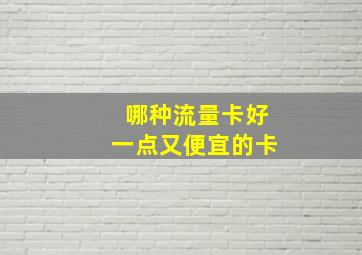 哪种流量卡好
一点又便宜的卡